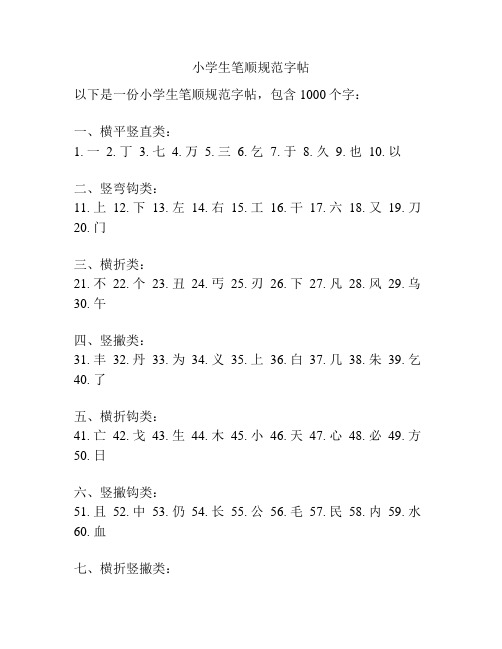 小学生笔顺规范字帖

以下是一份小学生笔顺规范字帖，包含 1000 个字：

一、横平竖直类：
1. 一 2. 丁 3. 七 4. 万 5. 三 6. 乞 7. 于 8. 久 9. 也 10. 以

二、竖弯钩类：
11. 上 12. 下 13. 左 14. 右 15. 工 16. 干 17. 六 18. 又 19. 刀 20. 门

三、横折类：
21. 不 22. 个 23. 丑 24. 丐 25. 刃 26. 下 27. 凡 28. 风 29. 乌 30. 午

四、竖撇类：
31. 丰 32. 丹 33. 为 34. 义 35. 上 36. 白 37. 几 38. 朱 39. 乞 40. 了

五、横折钩类：
41. 亡 42. 戈 43. 生 44. 木 45. 小 46. 天 47. 心 48. 必 49. 方 50. 日

六、竖撇钩类：
51. 且 52. 中 53. 仍 54. 长 55. 公 56. 毛 57. 民 58. 内 59. 水 60. 血

七、横折竖撇类：